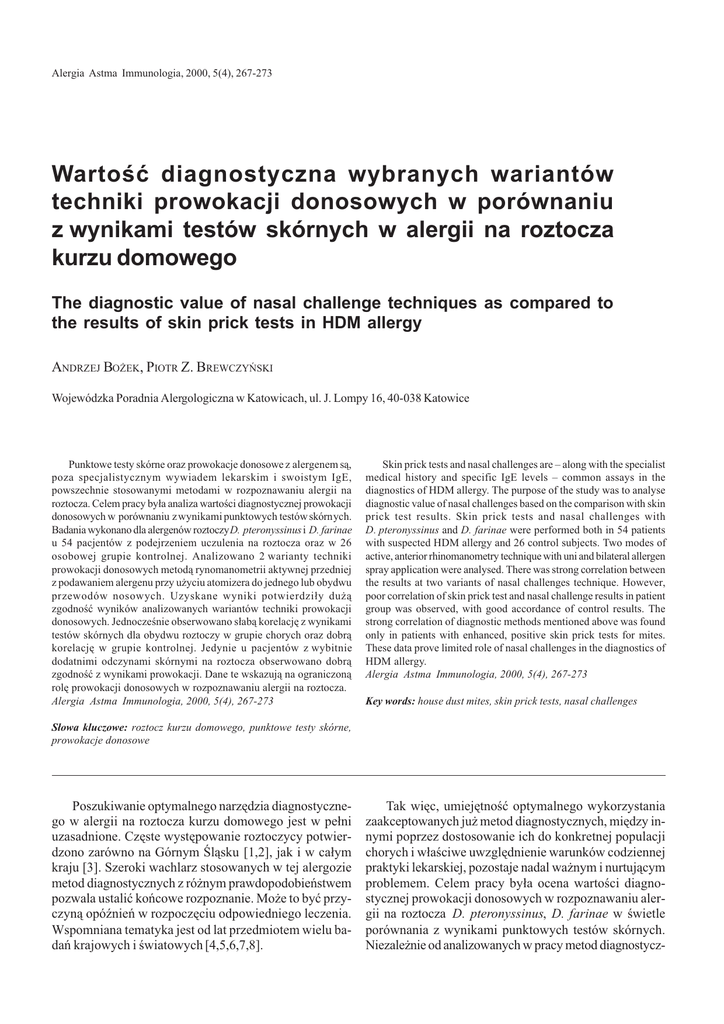 Alergia Astma Immunologia, 2000, 5(4), 267-273

Wartość diagnostyczna wybranych wariantów techniki prowokacji donosowych w porównaniu z wynikami testów skórnych w alergii na roztocza kurzu domowego

The diagnostic value of nasal challenge techniques as compared to the results of skin prick tests in HDM allergy

ANDRZEJ BOŻEK, PIOTR Z. BREWCZYŃSKI

Wojewódzka Poradnia Alergologiczna w Katowicach, ul. J. Lompy 16, 40-038 Katowice

Punktowe testy skórne oraz prowokacje donosowe z alergenem są, poza specjalistycznym wywiadem lekarskim i swoistym IgE, powszechnie stosowanymi metodami w rozpoznawaniu alergii na roztocza. Celem pracy była analiza wartości diagnostycznej prowokacji donosowych w porównaniu z wynikami punktowych testów skórnych. Badania wykonano dla alergenów roztoczy D. pteronyssinus i D. farinae u 54 pacjentów z podejrzeniem uczulenia na roztocza oraz w 26 osobowej grupie kontrolnej. Analizowano 2 warianty techniki prowokacji donosowych metodą rynomanometrii aktywnej przedniej z podawaniem alergenu przy użyciu atomizera do jednego lub obydwu przewodów nosowych. Uzyskane wyniki potwierdziły dużą zgodność wyników analizowanych wariantów techniki prowokacji donosowych. Jednocześnie obserwowano słabą korelację z wynikami testów skórnych dla obydwu roztoczy w grupie chorych oraz dobrą korelację w grupie kontrolnej. Jedynie u pacjentów z wybitnie dodatnimi odczynami skórnymi na roztocza obserwowano dobrą zgodność z wynikami prowokacji. Dane te wskazują na ograniczoną rolę prowokacji donosowych w rozpoznawaniu alergii na roztocza.
Alergia Astma Immunologia, 2000, 5(4), 267-273

Słowa kluczowe: roztocz kurzu domowego, punktowe testy skórne, prowokacje donosowe

Skin prick tests and nasal challenges are – along with the specialist medical history and specific IgE levels – common assays in the diagnostics of HDM allergy. The purpose of the study was to analyse diagnostic value of nasal challenges based on the comparison with skin prick test results. Skin prick tests and nasal challenges with D. pteronyssinus and D. farinae were performed both in 54 patients with suspected HDM allergy and 26 control subjects. Two modes of active, anterior rhinomanometry technique with uni and bilateral allergen spray application were analysed. There was strong correlation between the results at two variants of nasal challenges technique. However, poor correlation of skin prick test and nasal challenge results in patient group was observed, with good accordance of control results. The strong correlation of diagnostic methods mentioned above was found only in patients with enhanced, positive skin prick tests for mites. These data prove limited role of nasal challenges in the diagnostics of HDM allergy.
Alergia Astma Immunologia, 2000, 5(4), 267-273

Key words: house dust mites, skin prick tests, nasal challenges

Poszukiwanie optymalnego narzędzia diagnostycznego w alergii na roztocza kurzu domowego jest w pełni uzasadnione. Częste występowanie roztoczycy potwierdzono zarówno na Górnym Śląsku [1,2], jak i w całym kraju [3]. Szeroki wachlarz stosowanych w tej alergozie metod diagnostycznych z różnym prawdopodobieństwem pozwala ustalić końcowe rozpoznanie. Może to być przyczyną opóźnień w rozpoczęciu odpowiedniego leczenia. Wspomniana tematyka jest od lat przedmiotem wielu badań krajowych i światowych [4,5,6,7,8].

Tak więc, umiejętność optymalnego wykorzystania zaakceptowanych już metod diagnostycznych, między innymi poprzez dostosowanie ich do konkretnej populacji chorych i właściwe uwzględnienie warunków codziennej praktyki lekarskiej, pozostaje nadal ważnym i nurtującym problemem. Celem pracy była ocena wartości diagnostycznej prowokacji donosowych w rozpoznawaniu alergii na roztocza D. pteronyssinus, D. farinae w świetle porównania z wynikami punktowych testów skórnych. Niezależnie od analizowanych w pracy metod diagnostycz-